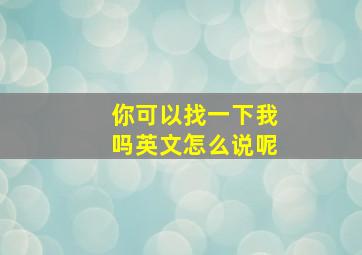 你可以找一下我吗英文怎么说呢